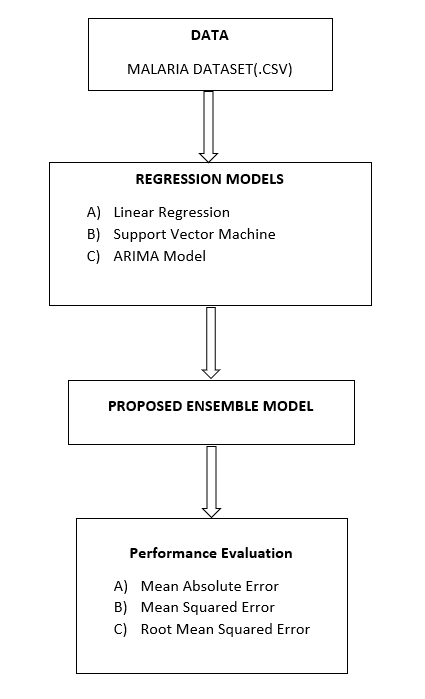 DATA

MALARIA DATASET(.CSV)

REGRESSION MODELS

A) Linear Regression
B) Support Vector Machine
C) ARIMA Model

PROPOSED ENSEMBLE MODEL

Performance Evaluation

A) Mean Absolute Error
B) Mean Squared Error
C) Root Mean Squared Error